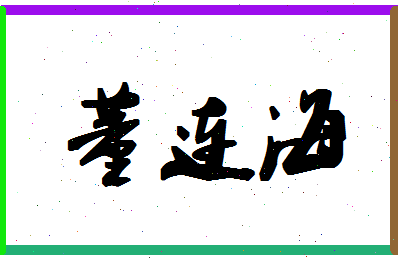 董连海